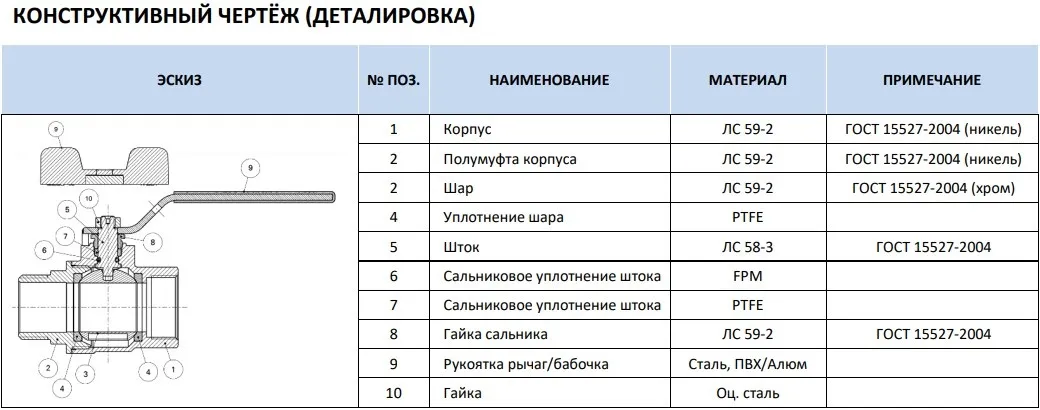 КОНСТРУКТИВНЫЙ ЧЕРТЁЖ (ДЕТАЛИРОВКА)

| ЭСКИЗ | № ПОЗ. | НАИМЕНОВАНИЕ | МАТЕРИАЛ | ПРИМЕЧАНИЕ |
|---|---|---|---|---|
| 9 9 10 5 7 6 8 2 4 3 4 1 | 1 | Корпус | ЛС 59-2 | ГОСТ 15527-2004 (никель) |
| | 2 | Полумуфта корпуса | ЛС 59-2 | ГОСТ 15527-2004 (никель) |
| | 2 | Шар | ЛС 59-2 | ГОСТ 15527-2004 (хром) |
| | 4 | Уплотнение шара | PTFE | |
| | 5 | Шток | ЛС 58-3 | ГОСТ 15527-2004 |
| | 6 | Сальниковое уплотнение штока | FPM | |
| | 7 | Сальниковое уплотнение штока | PTFE | |
| | 8 | Гайка сальника | ЛС 59-2 | ГОСТ 15527-2004 |
| | 9 | Рукоятка рычаг/бабочка | Сталь, ПВХ/Алюм | |
| | 10 | Гайка | Оц. сталь | |